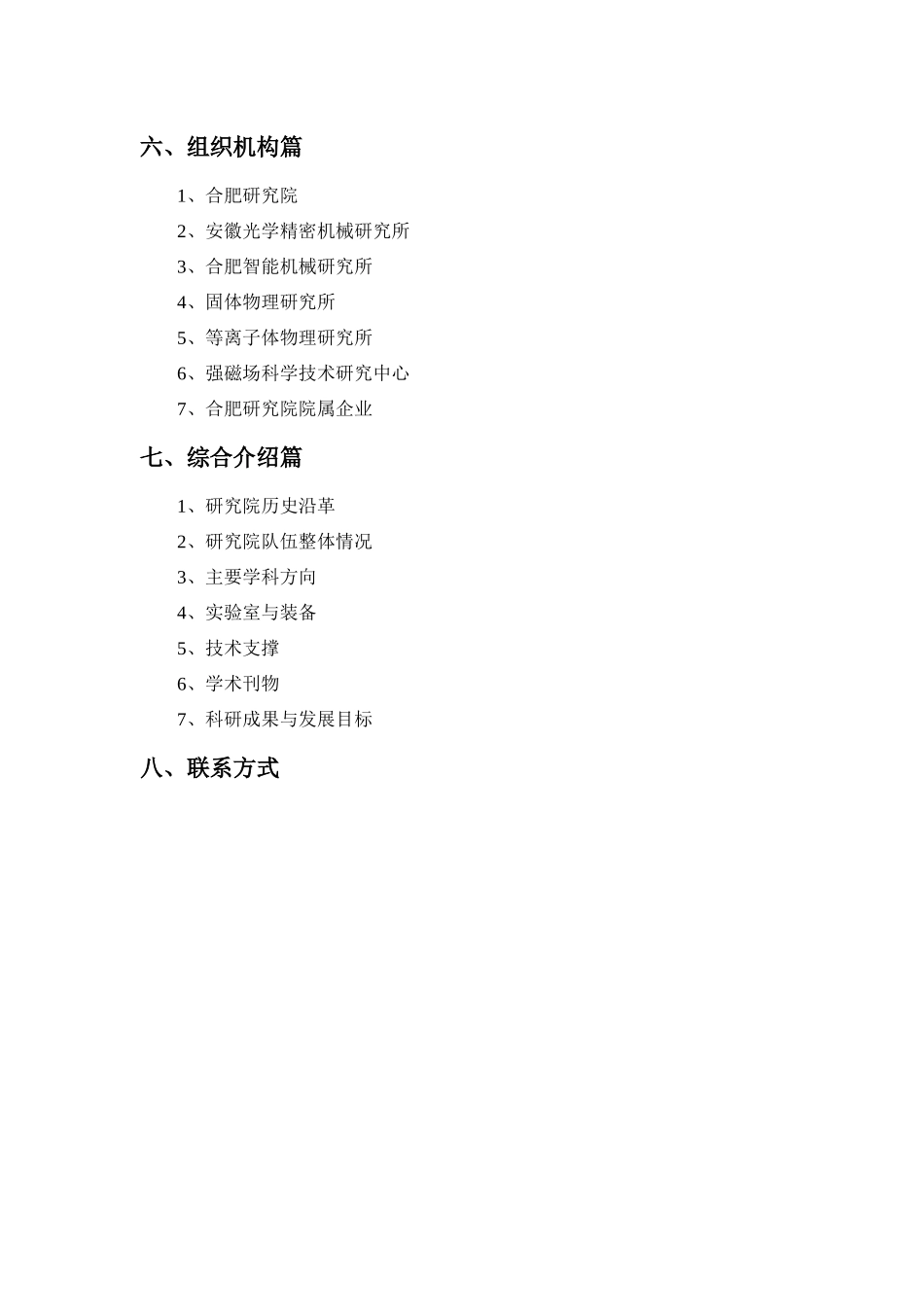 六、组织机构篇

1、合肥研究院

2、安徽光学精密机械研究所

3、合肥智能机械研究所

4、固体物理研究所

5、等离子体物理研究所

6、强磁场科学技术研究中心

7、合肥研究院院属企业

七、综合介绍篇

1、研究院历史沿革

2、研究院队伍整体情况

3、主要学科方向

4、实验室与装备

5、技术支撑

6、学术刊物

7、科研成果与发展目标

八、联系方式